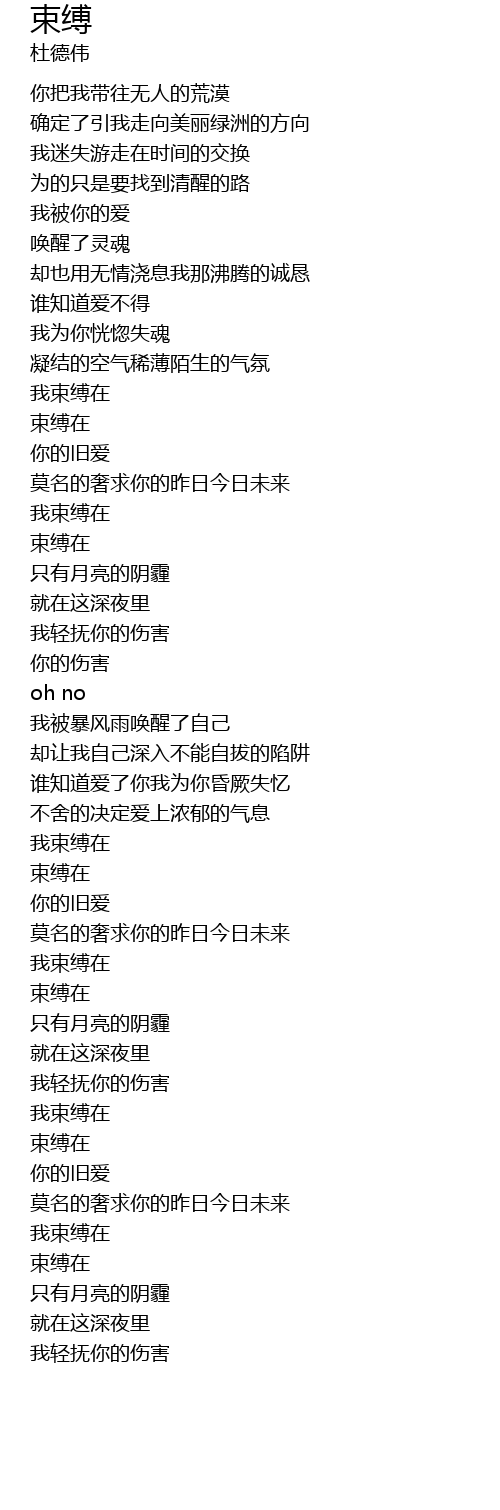 束缚
杜德伟

你把我带往无人的荒漠
确定了引我走向美丽绿洲的方向
我迷失游走在时间的交换
为的只是要找到清醒的路
我被你的爱
唤醒了灵魂
却也用无情浇息我那沸腾的诚恳
谁知道爱不得
我为你恍惚失魂
凝结的空气稀薄陌生的气氛
我束缚在
束缚在
你的旧爱
莫名的奢求你的昨日今日未来
我束缚在
束缚在
只有月亮的阴霾
就在这深夜里
我轻抚你的伤害
你的伤害
oh no
我被暴风雨唤醒了自己
却让我自己深入不能自拔的陷阱
谁知道爱了你我为你昏厥失忆
不舍的决定爱上浓郁的气息
我束缚在
束缚在
你的旧爱
莫名的奢求你的昨日今日未来
我束缚在
束缚在
只有月亮的阴霾
就在这深夜里
我轻抚你的伤害
我束缚在
束缚在
你的旧爱
莫名的奢求你的昨日今日未来
我束缚在
束缚在
只有月亮的阴霾
就在这深夜里
我轻抚你的伤害